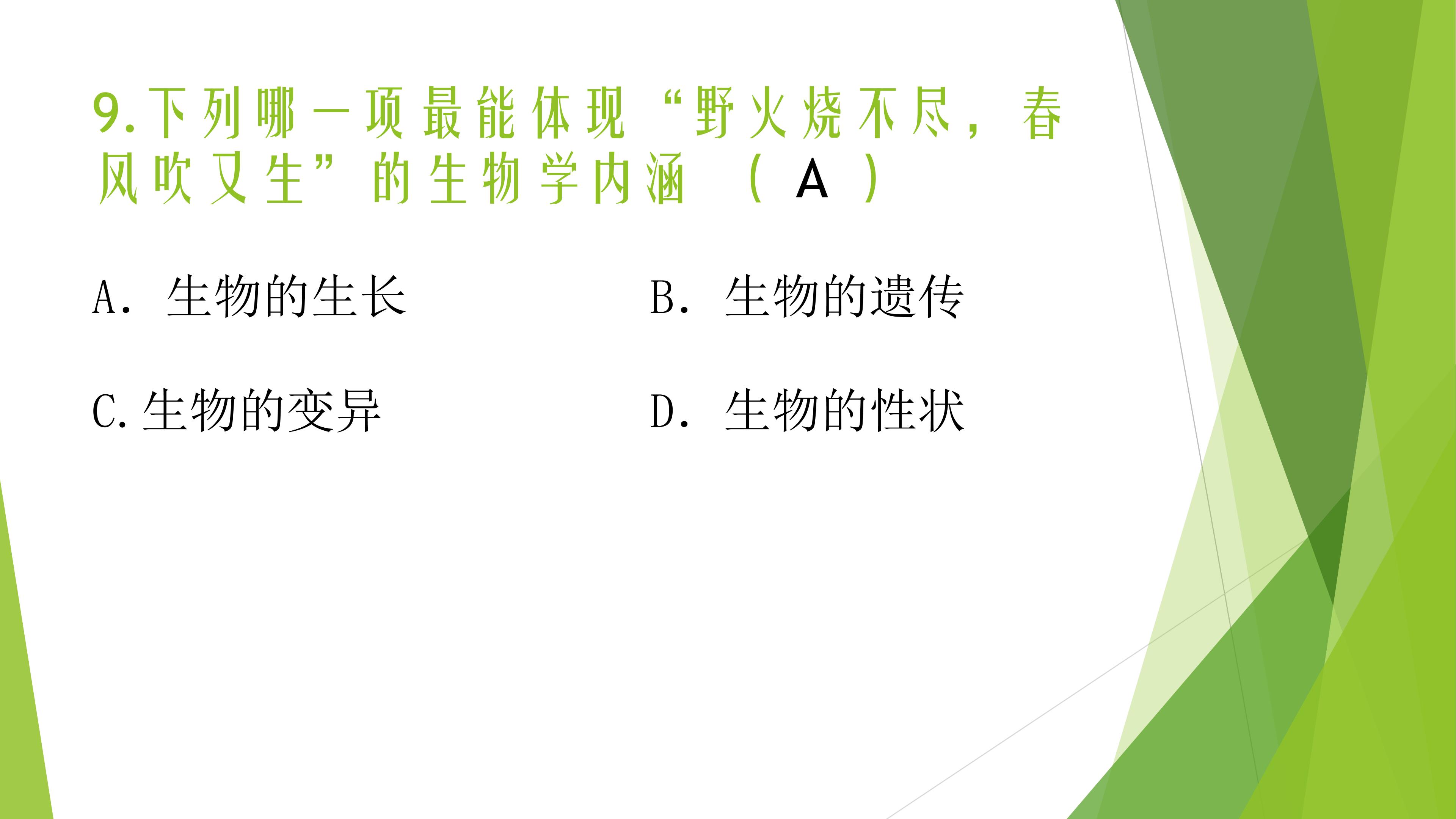 9.下列哪一项最能体现“野火烧不尽，春风吹又生”的生物学内涵（A）

A．生物的生长 B．生物的遗传

C.生物的变异 D．生物的性状